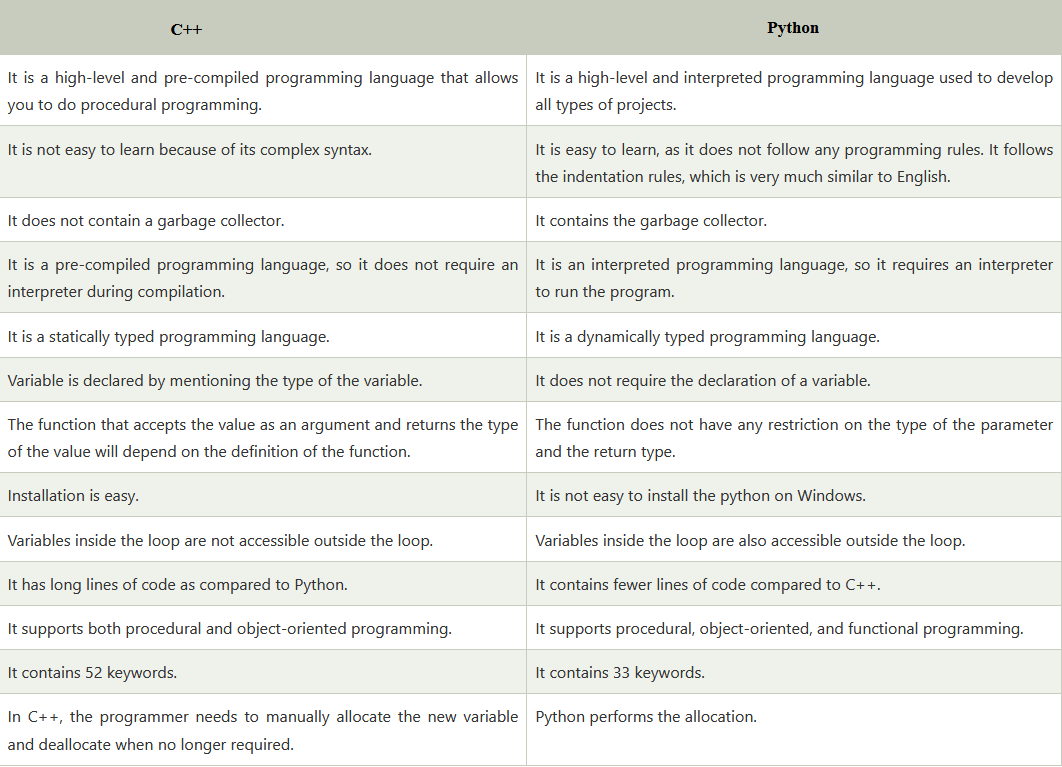 | C++ | Python |
|---|---|
| It is a high-level and pre-compiled programming language that allows you to do procedural programming. | It is a high-level and interpreted programming language used to develop all types of projects. |
| It is not easy to learn because of its complex syntax. | It is easy to learn, as it does not follow any programming rules. It follows the indentation rules, which is very much similar to English. |
| It does not contain a garbage collector. | It contains the garbage collector. |
| It is a pre-compiled programming language, so it does not require an interpreter during compilation. | It is an interpreted programming language, so it requires an interpreter to run the program. |
| It is a statically typed programming language. | It is a dynamically typed programming language. |
| Variable is declared by mentioning the type of the variable. | It does not require the declaration of a variable. |
| The function that accepts the value as an argument and returns the type of the value will depend on the definition of the function. | The function does not have any restriction on the type of the parameter and the return type. |
| Installation is easy. | It is not easy to install the python on Windows. |
| Variables inside the loop are not accessible outside the loop. | Variables inside the loop are also accessible outside the loop. |
| It has long lines of code as compared to Python. | It contains fewer lines of code compared to C++. |
| It supports both procedural and object-oriented programming. | It supports procedural, object-oriented, and functional programming. |
| It contains 52 keywords. | It contains 33 keywords. |
| In C++, the programmer needs to manually allocate the new variable and deallocate when no longer required. | Python performs the allocation. |